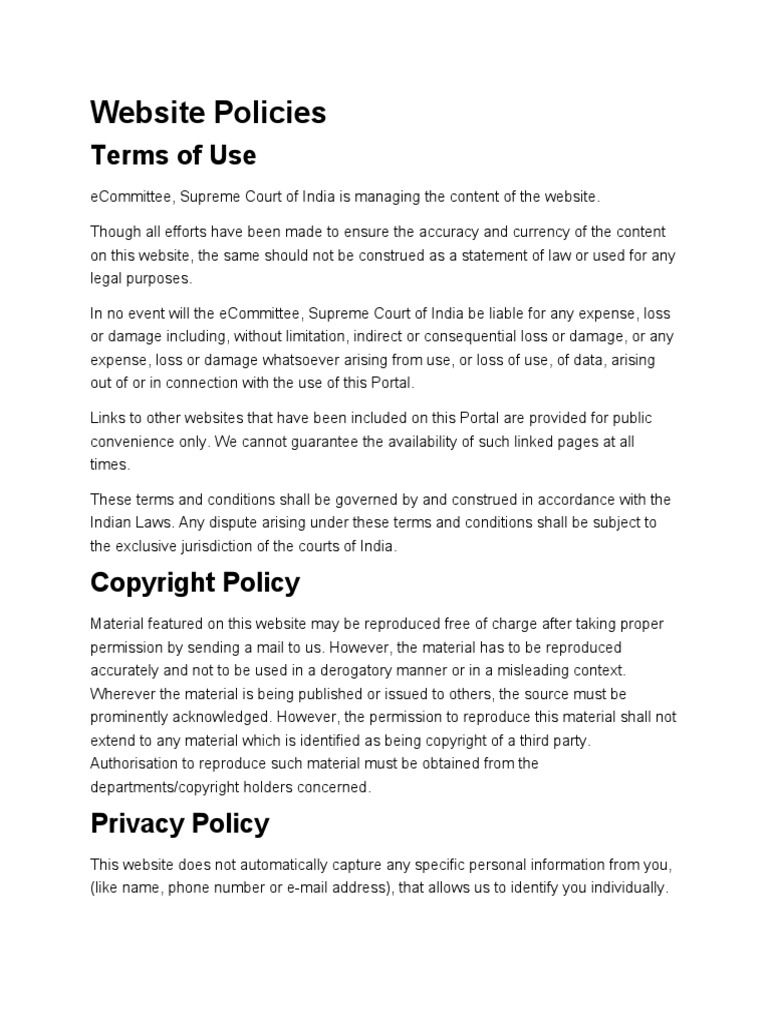 Website Policies

Terms of Use

eCommittee, Supreme Court of India is managing the content of the website.

Though all efforts have been made to ensure the accuracy and currency of the content on this website, the same should not be construed as a statement of law or used for any legal purposes.

In no event will the eCommittee, Supreme Court of India be liable for any expense, loss or damage including, without limitation, indirect or consequential loss or damage, or any expense, loss or damage whatsoever arising from use, or loss of use, of data, arising out of or in connection with the use of this Portal.

Links to other websites that have been included on this Portal are provided for public convenience only. We cannot guarantee the availability of such linked pages at all times.

These terms and conditions shall be governed by and construed in accordance with the Indian Laws. Any dispute arising under these terms and conditions shall be subject to the exclusive jurisdiction of the courts of India.

Copyright Policy

Material featured on this website may be reproduced free of charge after taking proper permission by sending a mail to us. However, the material has to be reproduced accurately and not to be used in a derogatory manner or in a misleading context. Wherever the material is being published or issued to others, the source must be prominently acknowledged. However, the permission to reproduce this material shall not extend to any material which is identified as being copyright of a third party. Authorisation to reproduce such material must be obtained from the departments/copyright holders concerned.

Privacy Policy

This website does not automatically capture any specific personal information from you, (like name, phone number or e-mail address), that allows us to identify you individually.